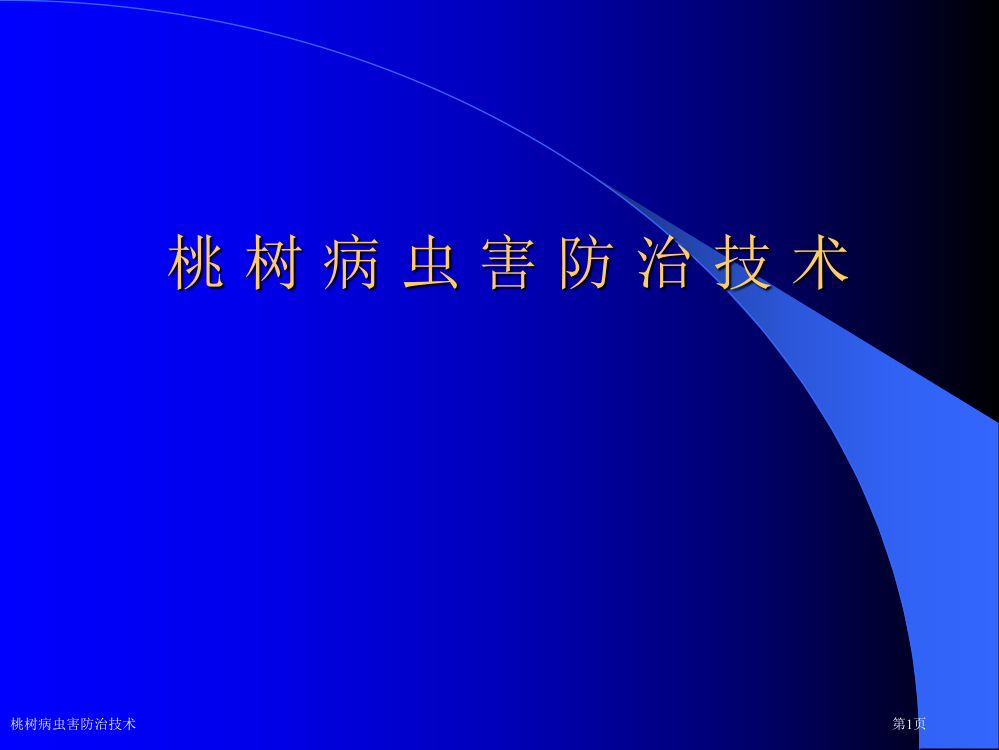 桃 树 病 虫 害 防 治 技 术

桃树病虫害防治技术

第1页